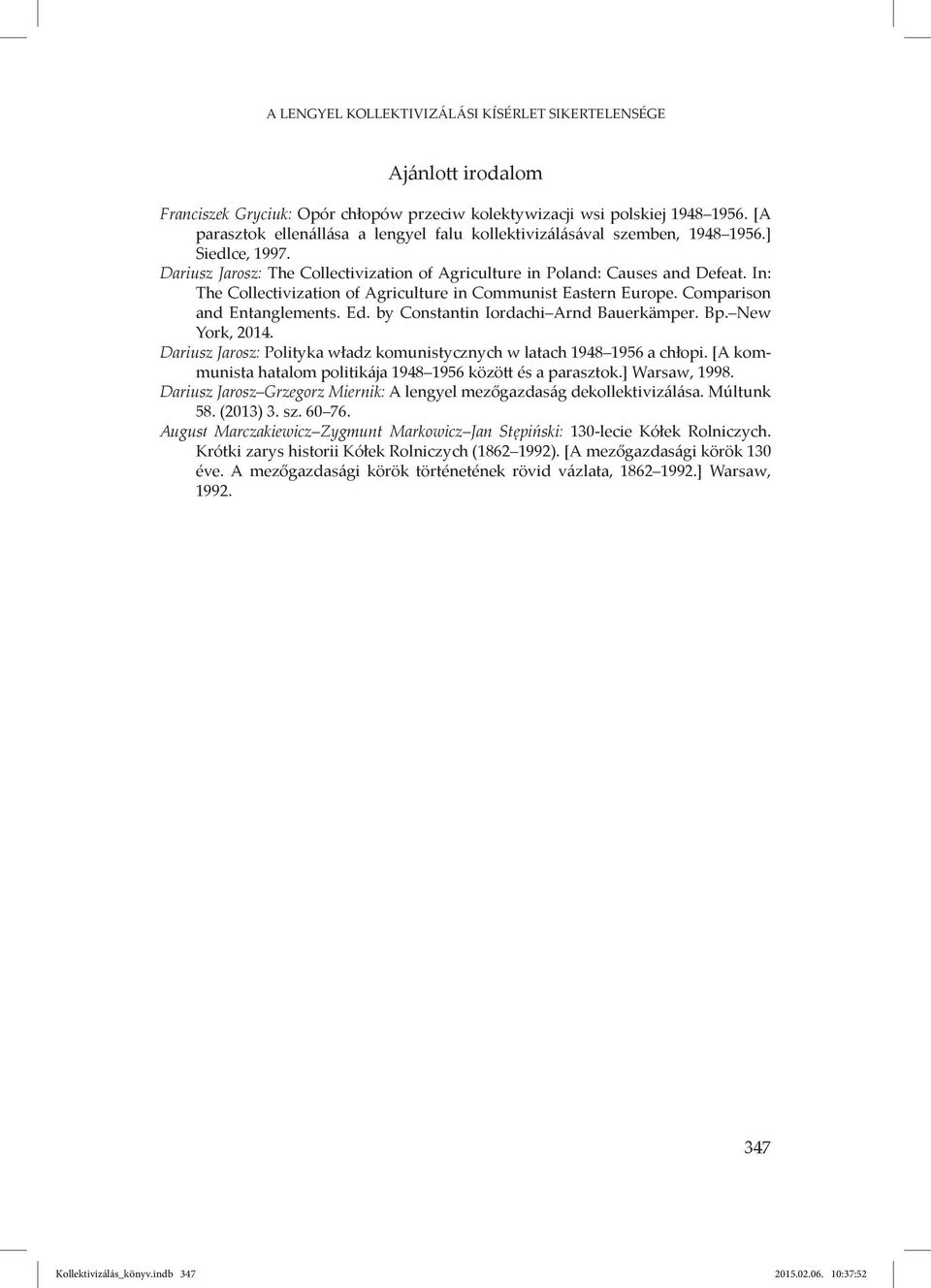 A LENGYEL KOLLEKTIVIZÁLÁSI KÍSÉRLET SIKERTELENSÉGE

Ajánlott irodalom

Franciszek Gryciuk: Opór chłopów przeciw kolektywizacji wsi polskiej 1948–1956. [A parasztok ellenállása a lengyel falu kollektivizálásával szemben, 1948–1956.] Siedlce, 1997.
Dariusz Jarosz: The Collectivization of Agriculture in Poland: Causes and Defeat. In: The Collectivization of Agriculture in Communist Eastern Europe. Comparison and Entanglements. Ed. by Constantin Iordachi–Arnd Bauerkämper. Bp.–New York, 2014.
Dariusz Jarosz: Polityka władz komunistycznych w latach 1948–1956 a chłopi. [A kommunista hatalom politikája 1948–1956 között és a parasztok.] Warsaw, 1998.
Dariusz Jarosz–Grzegorz Miernik: A lengyel mezőgazdaság dekollektivizálása. Múltunk 58. (2013) 3. sz. 60–76.
August Marczakiewicz–Zygmunt Markowicz–Jan Stępiński: 130-lecie Kółek Rolniczych. Krótki zarys historii Kółek Rolniczych (1862–1992). [A mezőgazdasági körök 130 éve. A mezőgazdasági körök történetének rövid vázlata, 1862–1992.] Warsaw, 1992.

347

Kollektivizálás_könyv.indb 347 2015.02.06. 10:37:52